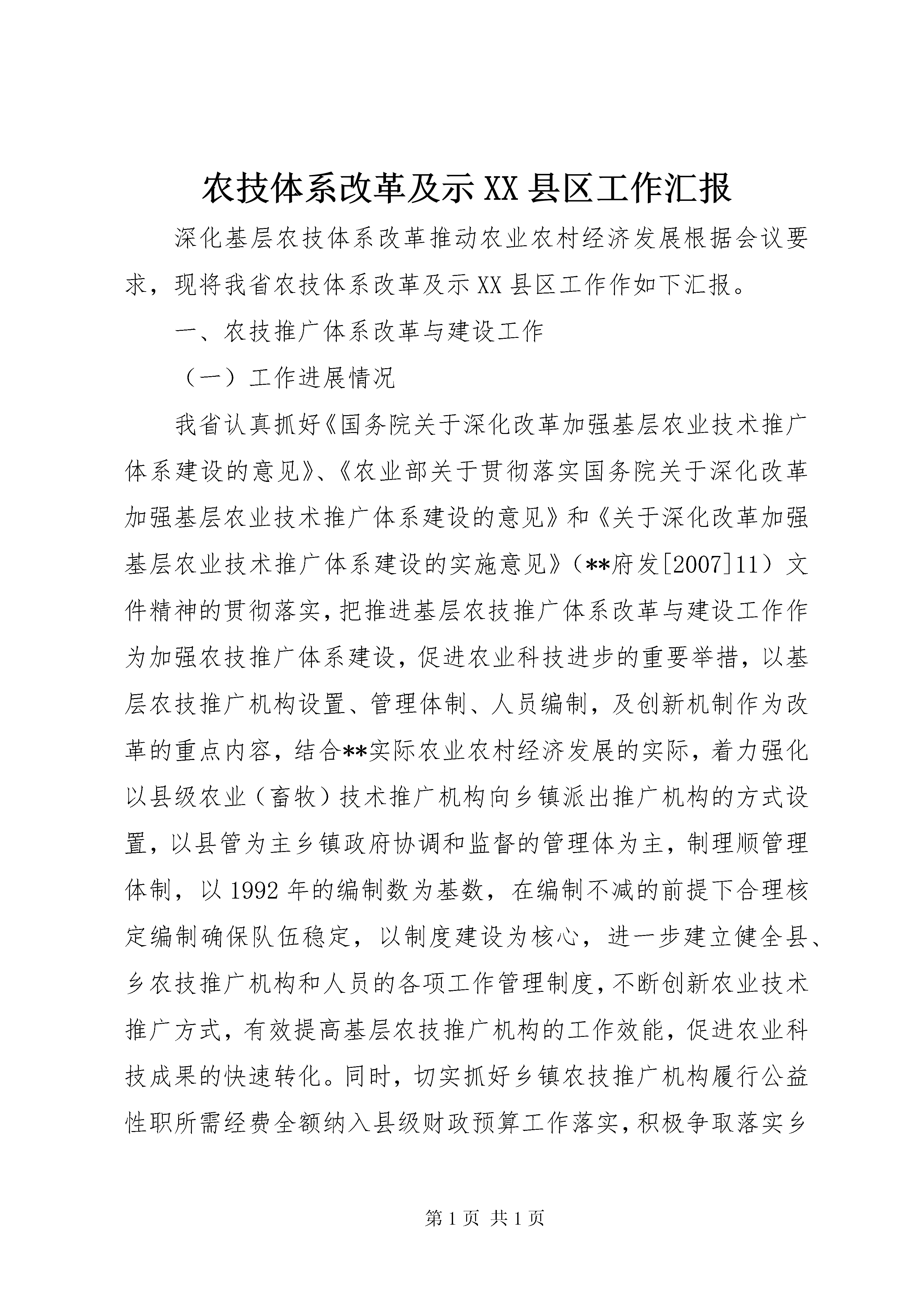 农技体系改革及示XX县区工作汇报

深化基层农技体系改革推动农业农村经济发展根据会议要求，现将我省农技体系改革及示XX县区工作作如下汇报。

一、农技推广体系改革与建设工作

（一）工作进展情况

我省认真抓好《国务院关于深化改革加强基层农业技术推广体系建设的意见》、《农业部关于贯彻落实国务院关于深化改革加强基层农业技术推广体系建设的意见》和《关于深化改革加强基层农业技术推广体系建设的实施意见》（**府发[2007]11）文件精神的贯彻落实，把推进基层农技推广体系改革与建设工作作为加强农技推广体系建设，促进农业科技进步的重要举措，以基层农技推广机构设置、管理体制、人员编制，及创新机制作为改革的重点内容，结合**实际农业农村经济发展的实际，着力强化以县级农业（畜牧）技术推广机构向乡镇派出推广机构的方式设置，以县管为主乡镇政府协调和监督的管理体为主，制理顺管理体制，以1992年的编制数为基数，在编制不减的前提下合理核定编制确保队伍稳定，以制度建设为核心，进一步建立健全县、乡农技推广机构和人员的各项工作管理制度，不断创新农业技术推广方式，有效提高基层农技推广机构的工作效能，促进农业科技成果的快速转化。同时，切实抓好乡镇农技推广机构履行公益性职所需经费全额纳入县级财政预算工作落实，积极争取落实乡

第1页 共1页